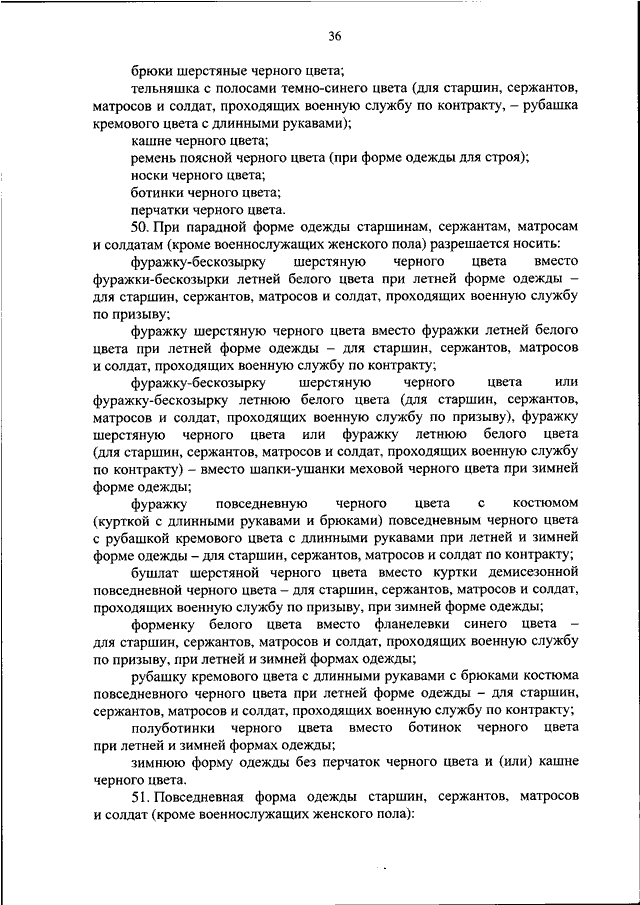 36

брюки шерстяные черного цвета;

тельняшка с полосами темно-синего цвета (для старшин, сержантов, матросов и солдат, проходящих военную службу по контракту, – рубашка кремового цвета с длинными рукавами);

кашне черного цвета;

ремень поясной черного цвета (при форме одежды для строя);

носки черного цвета;

ботинки черного цвета;

перчатки черного цвета.

50. При парадной форме одежды старшинам, сержантам, матросам и солдатам (кроме военнослужащих женского пола) разрешается носить:

фуражку-бескозырку шерстяную черного цвета вместо фуражки-бескозырки летней белого цвета при летней форме одежды – для старшин, сержантов, матросов и солдат, проходящих военную службу по призыву;

фуражку шерстяную черного цвета вместо фуражки летней белого цвета при летней форме одежды – для старшин, сержантов, матросов и солдат, проходящих военную службу по контракту;

фуражку-бескозырку шерстяную черного цвета или фуражку-бескозырку летнюю белого цвета (для старшин, сержантов, матросов и солдат, проходящих военную службу по призыву), фуражку шерстяную черного цвета или фуражку летнюю белого цвета (для старшин, сержантов, матросов и солдат, проходящих военную службу по контракту) – вместо шапки-ушанки меховой черного цвета при зимней форме одежды;

фуражку повседневную черного цвета с костюмом (курткой с длинными рукавами и брюками) повседневным черного цвета с рубашкой кремового цвета с длинными рукавами при летней и зимней форме одежды – для старшин, сержантов, матросов и солдат по контракту;

бушлат шерстяной черного цвета вместо куртки демисезонной повседневной черного цвета – для старшин, сержантов, матросов и солдат, проходящих военную службу по призыву, при зимней форме одежды;

форменку белого цвета вместо фланелевки синего цвета – для старшин, сержантов, матросов и солдат, проходящих военную службу по призыву, при летней и зимней формах одежды;

рубашку кремового цвета с длинными рукавами с брюками костюма повседневного черного цвета при летней форме одежды – для старшин, сержантов, матросов и солдат, проходящих военную службу по контракту;

полуботинки черного цвета вместо ботинок черного цвета при летней и зимней формах одежды;

зимнюю форму одежды без перчаток черного цвета и (или) кашне черного цвета.

51. Повседневная форма одежды старшин, сержантов, матросов и солдат (кроме военнослужащих женского пола):